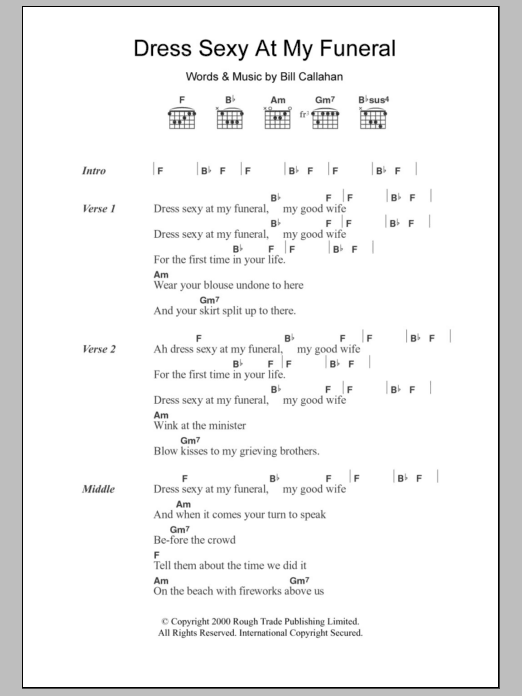 Dress Sexy At My Funeral

Words & Music by Bill Callahan

F B♭ Am Gm7 B♭sus4
fr3

Intro | F | B♭ F | F | B♭ F | F | B♭ F |

Verse 1
B♭ F | F | B♭ F |
Dress sexy at my funeral, my good wife
B♭ F | F | B♭ F |
Dress sexy at my funeral, my good wife
B♭ F | F | B♭ F |
For the first time in your life.
Am
Wear your blouse undone to here
Gm7
And your skirt split up to there.

Verse 2
F B♭ F | F | B♭ F |
Ah dress sexy at my funeral, my good wife
B♭ F | F | B♭ F |
For the first time in your life.
B♭ F | F | B♭ F |
Dress sexy at my funeral, my good wife
Am
Wink at the minister
Gm7
Blow kisses to my grieving brothers.

Middle
F B♭ F | F | B♭ F |
Dress sexy at my funeral, my good wife
Am
And when it comes your turn to speak
Gm7
Be-fore the crowd
F
Tell them about the time we did it
Am Gm7
On the beach with fireworks above us

© Copyright 2000 Rough Trade Publishing Limited.
All Rights Reserved. International Copyright Secured.